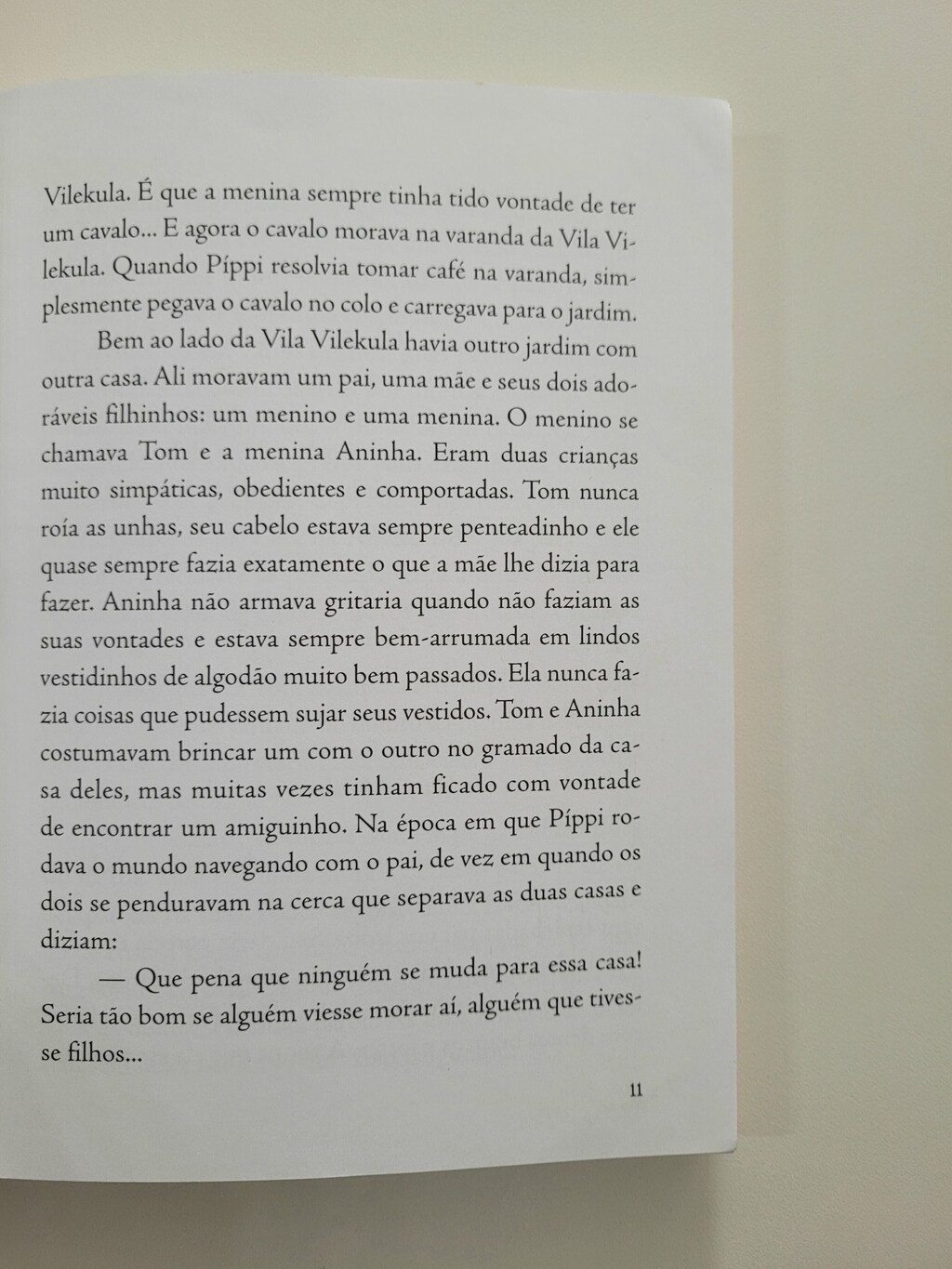 Vilekula. É que a menina sempre tinha tido vontade de ter um cavalo... E agora o cavalo morava na varanda da Vila Vilekula. Quando Píppi resolvia tomar café na varanda, simplesmente pegava o cavalo no colo e carregava para o jardim.

Bem ao lado da Vila Vilekula havia outro jardim com outra casa. Ali moravam um pai, uma mãe e seus dois adoráveis filhinhos: um menino e uma menina. O menino se chamava Tom e a menina Aninha. Eram duas crianças muito simpáticas, obedientes e comportadas. Tom nunca roía as unhas, seu cabelo estava sempre penteadinho e ele quase sempre fazia exatamente o que a mãe lhe dizia para fazer. Aninha não armava gritaria quando não faziam as suas vontades e estava sempre bem-arrumada em lindos vestidinhos de algodão muito bem passados. Ela nunca fazia coisas que pudessem sujar seus vestidos. Tom e Aninha costumavam brincar um com o outro no gramado da casa deles, mas muitas vezes tinham ficado com vontade de encontrar um amiguinho. Na época em que Píppi rodava o mundo navegando com o pai, de vez em quando os dois se penduravam na cerca que separava as duas casas e diziam:

— Que pena que ninguém se muda para essa casa! Seria tão bom se alguém viesse morar aí, alguém que tivesse filhos...

11